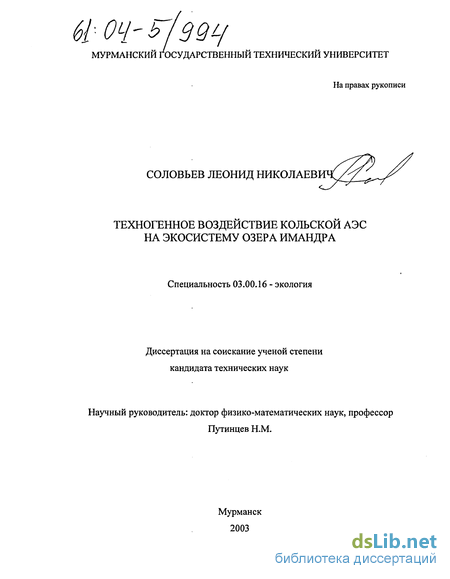 61:04-5/994

МУРМАНСКИЙ ГОСУДАРСТВЕННЫЙ ТЕХНИЧЕСКИЙ УНИВЕРСИТЕТ

На правах рукописи

СОЛОВЬЕВ ЛЕОНИД НИКОЛАЕВИЧ

ТЕХНОГЕННОЕ ВОЗДЕЙСТВИЕ КОЛЬСКОЙ АЭС НА ЭКОСИСТЕМУ ОЗЕРА ИМАНДРА

Специальность 03.00.16 - экология

Диссертация на соискание ученой степени кандидата технических наук

Научный руководитель: доктор физико-математических наук, профессор Путинцев Н.М.

Мурманск
2003

dsLib.net
библиотека диссертаций